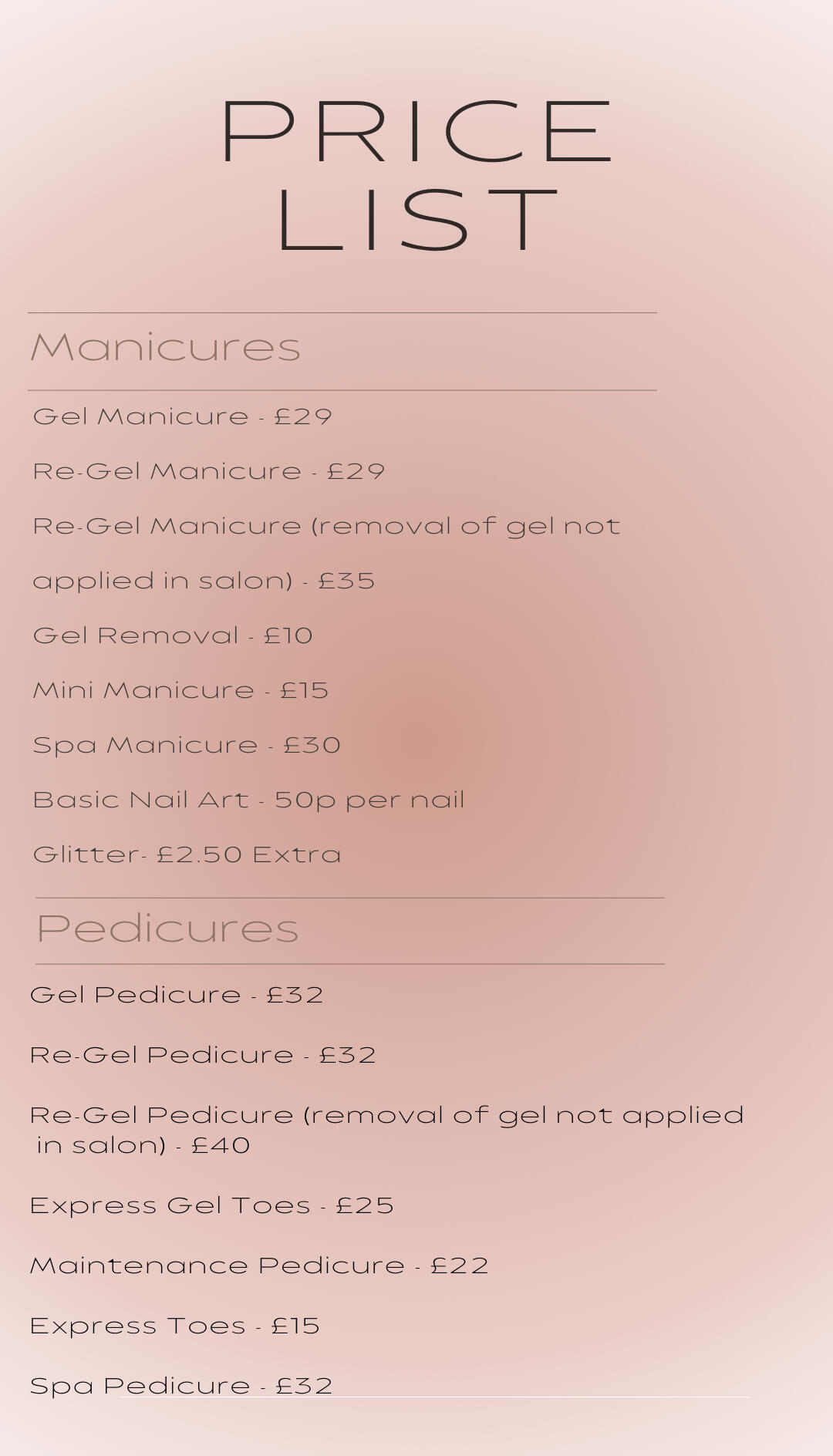 PRICE LIST

Manicures

Gel Manicure - £29

Re-Gel Manicure - £29

Re-Gel Manicure (removal of gel not applied in salon) - £35

Gel Removal - £10

Mini Manicure - £15

Spa Manicure - £30

Basic Nail Art - 50p per nail

Glitter- £2.50 Extra

Pedicures

Gel Pedicure - £32

Re-Gel Pedicure - £32

Re-Gel Pedicure (removal of gel not applied in salon) - £40

Express Gel Toes - £25

Maintenance Pedicure - £22

Express Toes - £15

Spa Pedicure - £32